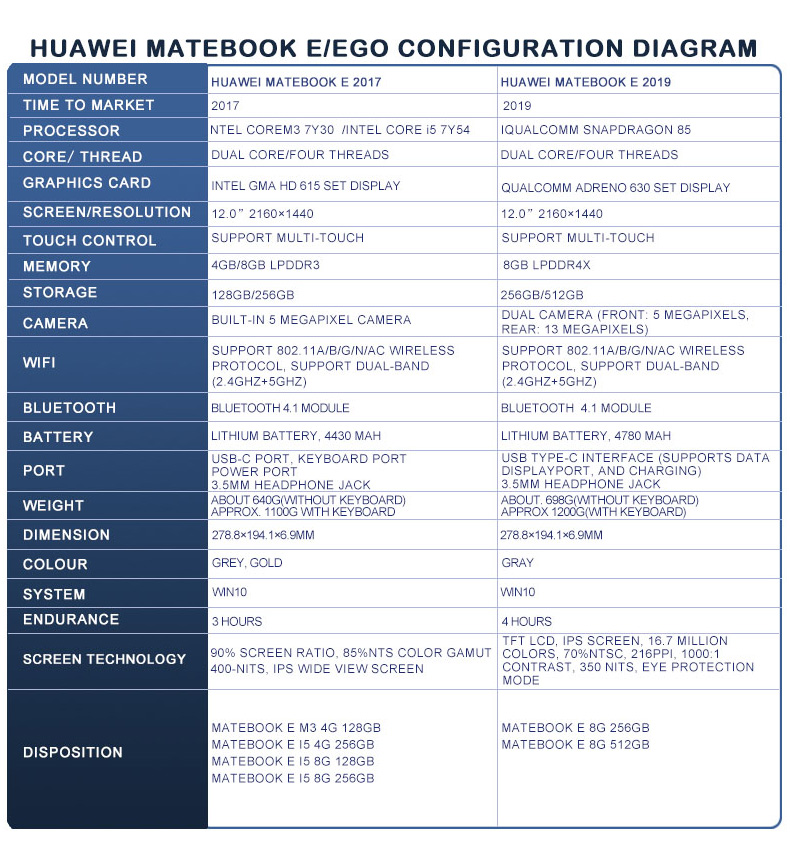 HUAWEI MATEBOOK E/EGO CONFIGURATION DIAGRAM

| MODEL NUMBER | HUAWEI MATEBOOK E 2017 | HUAWEI MATEBOOK E 2019 |
|---|---|---|
| TIME TO MARKET | 2017 | 2019 |
| PROCESSOR | NTEL COREM3 7Y30 /INTEL CORE i5 7Y54 | IQUALCOMM SNAPDRAGON 85 |
| CORE/ THREAD | DUAL CORE/FOUR THREADS | DUAL CORE/FOUR THREADS |
| GRAPHICS CARD | INTEL GMA HD 615 SET DISPLAY | QUALCOMM ADRENO 630 SET DISPLAY |
| SCREEN/RESOLUTION | 12.0" 2160×1440 | 12.0" 2160×1440 |
| TOUCH CONTROL | SUPPORT MULTI-TOUCH | SUPPORT MULTI-TOUCH |
| MEMORY | 4GB/8GB LPDDR3 | 8GB LPDDR4X |
| STORAGE | 128GB/256GB | 256GB/512GB |
| CAMERA | BUILT-IN 5 MEGAPIXEL CAMERA | DUAL CAMERA (FRONT: 5 MEGAPIXELS, REAR: 13 MEGAPIXELS) |
| WIFI | SUPPORT 802.11A/B/G/N/AC WIRELESS PROTOCOL, SUPPORT DUAL-BAND (2.4GHZ+5GHZ) | SUPPORT 802.11A/B/G/N/AC WIRELESS PROTOCOL, SUPPORT DUAL-BAND (2.4GHZ+5GHZ) |
| BLUETOOTH | BLUETOOTH 4.1 MODULE | BLUETOOTH 4.1 MODULE |
| BATTERY | LITHIUM BATTERY, 4430 MAH | LITHIUM BATTERY, 4780 MAH |
| PORT | USB-C PORT, KEYBOARD PORT POWER PORT 3.5MM HEADPHONE JACK | USB TYPE-C INTERFACE (SUPPORTS DATA DISPLAYPORT, AND CHARGING) 3.5MM HEADPHONE JACK |
| WEIGHT | ABOUT 640G(WITHOUT KEYBOARD) APPROX. 1100G WITH KEYBOARD | ABOUT. 698G(WITHOUT KEYBOARD) APPROX 1200G(WITH KEYBOARD) |
| DIMENSION | 278.8×194.1×6.9MM | 278.8×194.1×6.9MM |
| COLOUR | GREY, GOLD | GRAY |
| SYSTEM | WIN10 | WIN10 |
| ENDURANCE | 3 HOURS | 4 HOURS |
| SCREEN TECHNOLOGY | 90% SCREEN RATIO, 85%NTS COLOR GAMUT 400-NITS, IPS WIDE VIEW SCREEN | TFT LCD, IPS SCREEN, 16.7 MILLION COLORS, 70%NTSC, 216PPI, 1000:1 CONTRAST, 350 NITS, EYE PROTECTION MODE |
| DISPOSITION | MATEBOOK E M3 4G 128GB MATEBOOK E I5 4G 256GB MATEBOOK E I5 8G 128GB MATEBOOK E I5 8G 256GB | MATEBOOK E 8G 256GB MATEBOOK E 8G 512GB |